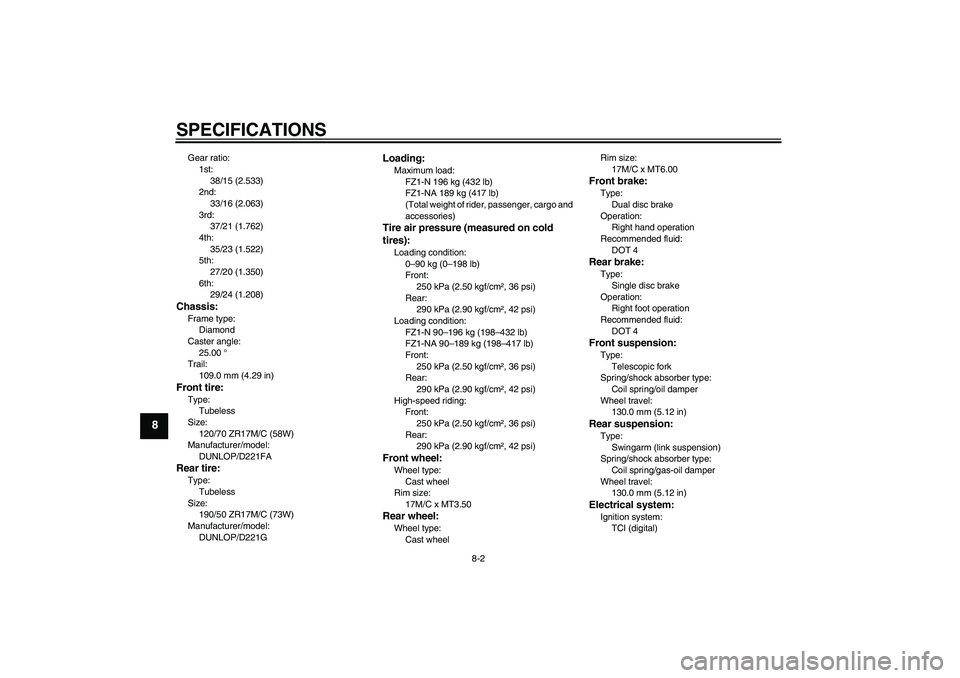 SPECIFICATIONS

8

Gear ratio:
1st:
38/15 (2.533)
2nd:
33/16 (2.063)
3rd:
37/21 (1.762)
4th:
35/23 (1.522)
5th:
27/20 (1.350)
6th:
29/24 (1.208)

Chassis:
Frame type:
Diamond
Caster angle:
25.00 °
Trail:
109.0 mm (4.29 in)

Front tire:
Type:
Tubeless
Size:
120/70 ZR17M/C (58W)
Manufacturer/model:
DUNLOP/D221FA

Rear tire:
Type:
Tubeless
Size:
190/50 ZR17M/C (73W)
Manufacturer/model:
DUNLOP/D221G

Loading:
Maximum load:
FZ1-N 196 kg (432 lb)
FZ1-NA 189 kg (417 lb)
(Total weight of rider, passenger, cargo and accessories)

Tire air pressure (measured on cold tires):
Loading condition:
0–90 kg (0–198 lb)
Front:
250 kPa (2.50 kgf/cm², 36 psi)
Rear:
290 kPa (2.90 kgf/cm², 42 psi)
Loading condition:
FZ1-N 90–196 kg (198–432 lb)
FZ1-NA 90–189 kg (198–417 lb)
Front:
250 kPa (2.50 kgf/cm², 36 psi)
Rear:
290 kPa (2.90 kgf/cm², 42 psi)
High-speed riding:
Front:
250 kPa (2.50 kgf/cm², 36 psi)
Rear:
290 kPa (2.90 kgf/cm², 42 psi)

Front wheel:
Wheel type:
Cast wheel
Rim size:
17M/C x MT3.50

Rear wheel:
Wheel type:
Cast wheel
Rim size:
17M/C x MT6.00

Front brake:
Type:
Dual disc brake
Operation:
Right hand operation
Recommended fluid:
DOT 4

Rear brake:
Type:
Single disc brake
Operation:
Right foot operation
Recommended fluid:
DOT 4

Front suspension:
Type:
Telescopic fork
Spring/shock absorber type:
Coil spring/oil damper
Wheel travel:
130.0 mm (5.12 in)

Rear suspension:
Type:
Swingarm (link suspension)
Spring/shock absorber type:
Coil spring/gas-oil damper
Wheel travel:
130.0 mm (5.12 in)

Electrical system:
Ignition system:
TCI (digital)

8-2

carmanualsonline.info